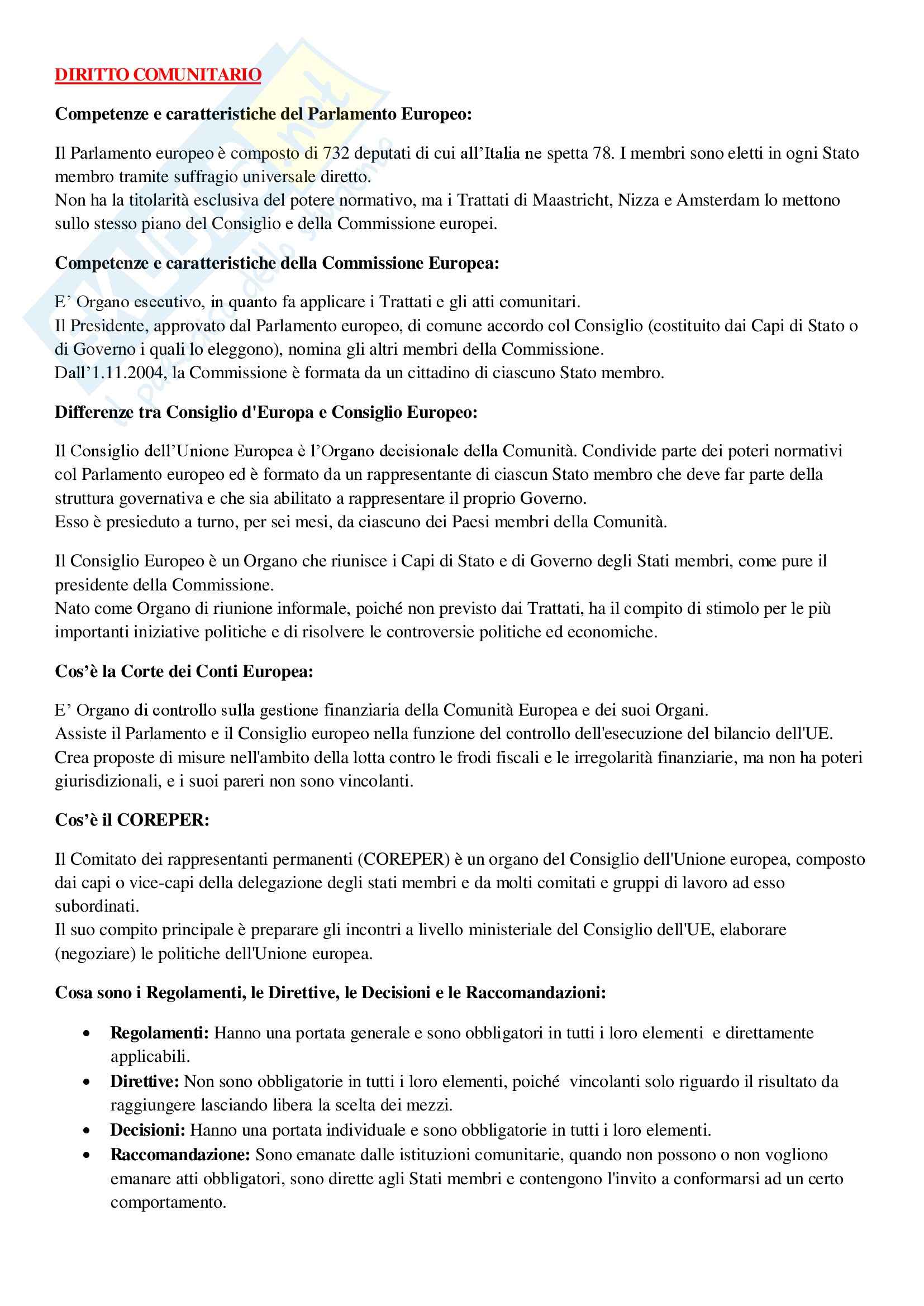 DIRITTO COMUNITARIO

Competenze e caratteristiche del Parlamento Europeo:

Il Parlamento europeo è composto di 732 deputati di cui all'Italia ne spetta 78. I membri sono eletti in ogni Stato membro tramite suffragio universale diretto.
Non ha la titolarità esclusiva del potere normativo, ma i Trattati di Maastricht, Nizza e Amsterdam lo mettono sullo stesso piano del Consiglio e della Commissione europei.

Competenze e caratteristiche della Commissione Europea:

E' Organo esecutivo, in quanto fa applicare i Trattati e gli atti comunitari.
Il Presidente, approvato dal Parlamento europeo, di comune accordo col Consiglio (costituito dai Capi di Stato o di Governo i quali lo eleggono), nomina gli altri membri della Commissione.
Dall'1.11.2004, la Commissione è formata da un cittadino di ciascuno Stato membro.

Differenze tra Consiglio d'Europa e Consiglio Europeo:

Il Consiglio dell'Unione Europea è l'Organo decisionale della Comunità. Condivide parte dei poteri normativi col Parlamento europeo ed è formato da un rappresentante di ciascun Stato membro che deve far parte della struttura governativa e che sia abilitato a rappresentare il proprio Governo.
Esso è presieduto a turno, per sei mesi, da ciascuno dei Paesi membri della Comunità.

Il Consiglio Europeo è un Organo che riunisce i Capi di Stato e di Governo degli Stati membri, come pure il presidente della Commissione.
Nato come Organo di riunione informale, poiché non previsto dai Trattati, ha il compito di stimolo per le più importanti iniziative politiche e di risolvere le controversie politiche ed economiche.

Cos'è la Corte dei Conti Europea:

E' Organo di controllo sulla gestione finanziaria della Comunità Europea e dei suoi Organi.
Assiste il Parlamento e il Consiglio europeo nella funzione del controllo dell'esecuzione del bilancio dell'UE.
Crea proposte di misure nell'ambito della lotta contro le frodi fiscali e le irregolarità finanziarie, ma non ha poteri giurisdizionali, e i suoi pareri non sono vincolanti.

Cos'è il COREPER:

Il Comitato dei rappresentanti permanenti (COREPER) è un organo del Consiglio dell'Unione europea, composto dai capi o vice-capi della delegazione degli stati membri e da molti comitati e gruppi di lavoro ad esso subordinati.
Il suo compito principale è preparare gli incontri a livello ministeriale del Consiglio dell'UE, elaborare (negoziare) le politiche dell'Unione europea.

Cosa sono i Regolamenti, le Direttive, le Decisioni e le Raccomandazioni:

• Regolamenti: Hanno una portata generale e sono obbligatori in tutti i loro elementi e direttamente applicabili.
• Direttive: Non sono obbligatorie in tutti i loro elementi, poiché vincolanti solo riguardo il risultato da raggiungere lasciando libera la scelta dei mezzi.
• Decisioni: Hanno una portata individuale e sono obbligatorie in tutti i loro elementi.
• Raccomandazione: Sono emanate dalle istituzioni comunitarie, quando non possono o non vogliono emanare atti obbligatori, sono dirette agli Stati membri e contengono l'invito a conformarsi ad un certo comportamento.